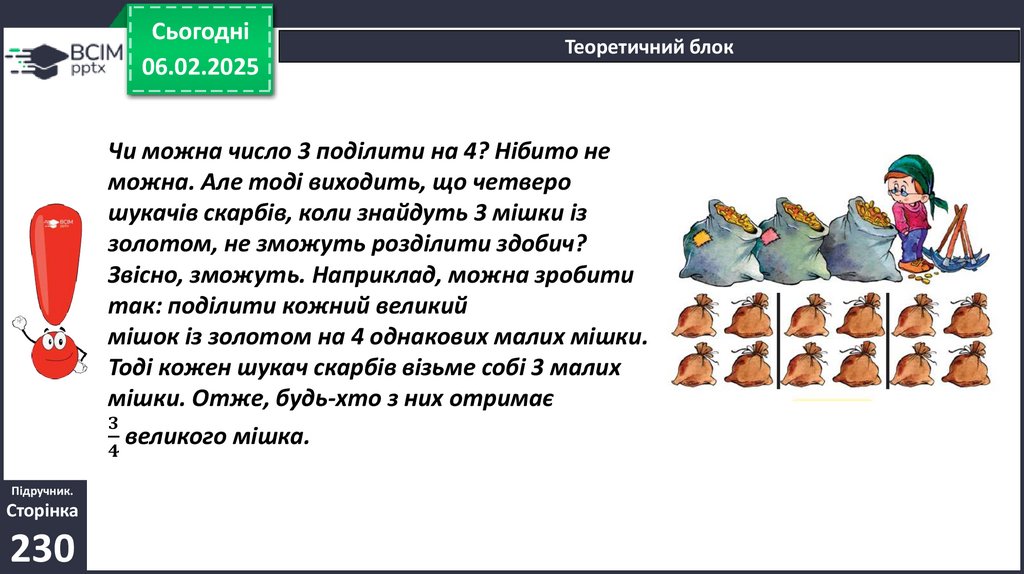 ВСІМ pptx

Сьогодні 06.02.2025

Теоретичний блок

Чи можна число 3 поділити на 4? Нібито не можна. Але тоді виходить, що четверо шукачів скарбів, коли знайдуть 3 мішки із золотом, не зможуть розділити здобич? Звісно, зможуть. Наприклад, можна зробити так: поділити кожний великий мішок із золотом на 4 однакових малих мішки. Тоді кожен шукач скарбів візьме собі 3 малих мішки. Отже, будь-хто з них отримає $\frac{3}{4}$ великого мішка.

Підручник. Сторінка 230